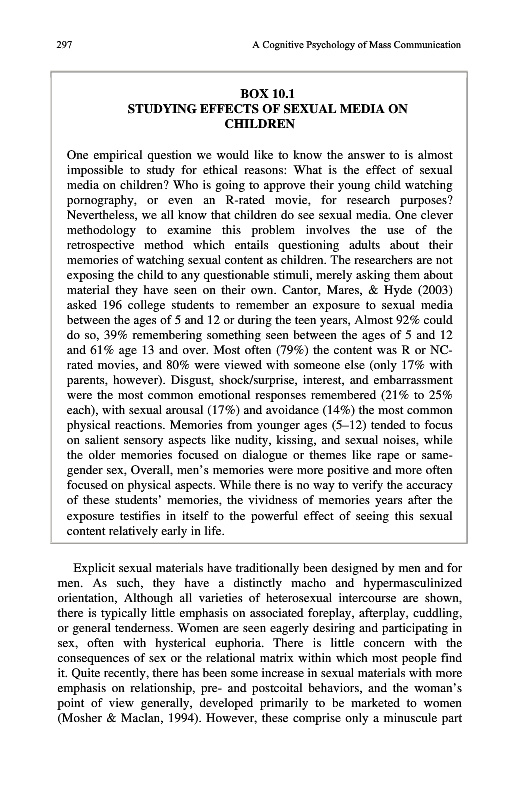 297 A Cognitive Psychology of Mass Communication

BOX 10.1
STUDYING EFFECTS OF SEXUAL MEDIA ON CHILDREN

One empirical question we would like to know the answer to is almost impossible to study for ethical reasons: What is the effect of sexual media on children? Who is going to approve their young child watching pornography, or even an R-rated movie, for research purposes? Nevertheless, we all know that children do see sexual media. One clever methodology to examine this problem involves the use of the retrospective method which entails questioning adults about their memories of watching sexual content as children. The researchers are not exposing the child to any questionable stimuli, merely asking them about material they have seen on their own. Cantor, Mares, & Hyde (2003) asked 196 college students to remember an exposure to sexual media between the ages of 5 and 12 or during the teen years, Almost 92% could do so, 39% remembering something seen between the ages of 5 and 12 and 61% age 13 and over. Most often (79%) the content was R or NC-rated movies, and 80% were viewed with someone else (only 17% with parents, however). Disgust, shock/surprise, interest, and embarrassment were the most common emotional responses remembered (21% to 25% each), with sexual arousal (17%) and avoidance (14%) the most common physical reactions. Memories from younger ages (5–12) tended to focus on salient sensory aspects like nudity, kissing, and sexual noises, while the older memories focused on dialogue or themes like rape or same-gender sex, Overall, men's memories were more positive and more often focused on physical aspects. While there is no way to verify the accuracy of these students' memories, the vividness of memories years after the exposure testifies in itself to the powerful effect of seeing this sexual content relatively early in life.

Explicit sexual materials have traditionally been designed by men and for men. As such, they have a distinctly macho and hypermasculinized orientation, Although all varieties of heterosexual intercourse are shown, there is typically little emphasis on associated foreplay, afterplay, cuddling, or general tenderness. Women are seen eagerly desiring and participating in sex, often with hysterical euphoria. There is little concern with the consequences of sex or the relational matrix within which most people find it. Quite recently, there has been some increase in sexual materials with more emphasis on relationship, pre- and postcoital behaviors, and the woman's point of view generally, developed primarily to be marketed to women (Mosher & Maclan, 1994). However, these comprise only a minuscule part